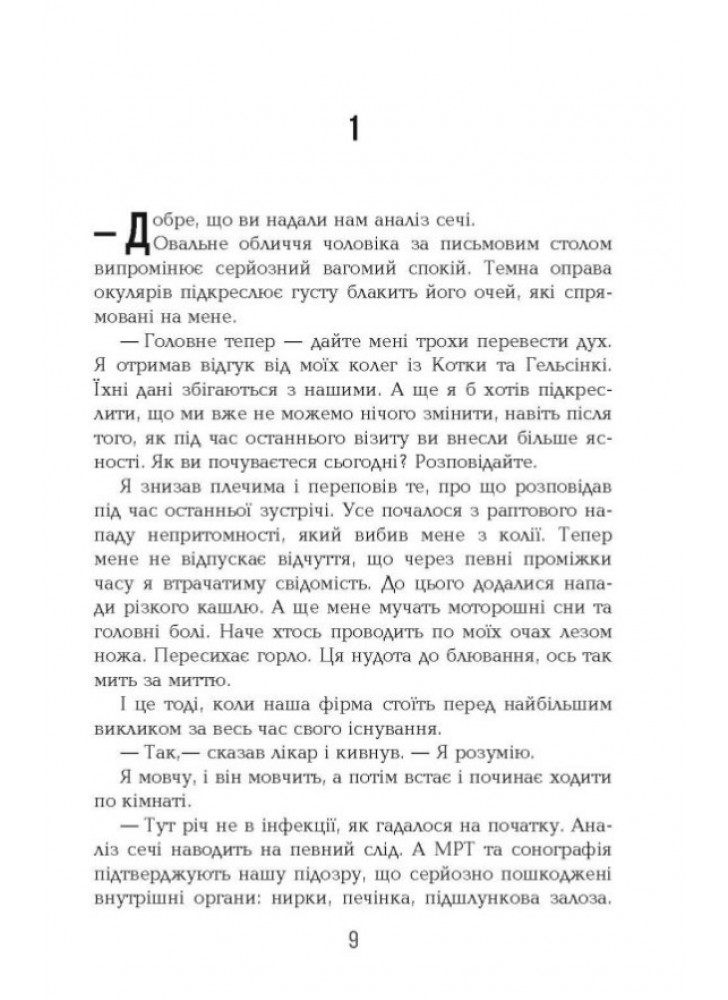 1

— Добре, що ви надали нам аналіз сечі.

Овальне обличчя чоловіка за письмовим столом випромінює серйозний вагомий спокій. Темна оправа окулярів підкреслює густу блакить його очей, які спрямовані на мене.

— Головне тепер — дайте мені трохи перевести дух. Я отримав відгук від моїх колег із Котки та Гельсінкі. Їхні дані збігаються з нашими. А ще я б хотів підкреслити, що ми вже не можемо нічого змінити, навіть після того, як під час останнього візиту ви внесли більше ясності. Як ви почуваєтеся сьогодні? Розповідайте.

Я знизав плечима і переповів те, про що розповідав під час останньої зустрічі. Усе почалося з раптового нападу непритомності, який вибив мене з колії. Тепер мене не відпускає відчуття, що через певні проміжки часу я втрачатиму свідомість. До цього додалися напади різкого кашлю. А ще мене мучать моторошні сни та головні болі. Наче хтось проводить по моїх очах лезом ножа. Пересихає горло. Ця нудота до блювання, ось так мить за миттю.

І це тоді, коли наша фірма стоїть перед найбільшим викликом за весь час свого існування.

— Так,— сказав лікар і кивнув. — Я розумію.

Я мовчу, і він мовчить, а потім встає і починає ходити по кімнаті.

— Тут річ не в інфекції, як гадалося на початку. Аналіз сечі наводить на певний слід. А МРТ та сонографія підтверджують нашу підозру, що серйозно пошкоджені внутрішні органи: нирки, печінка, підшлункова залоза.

9